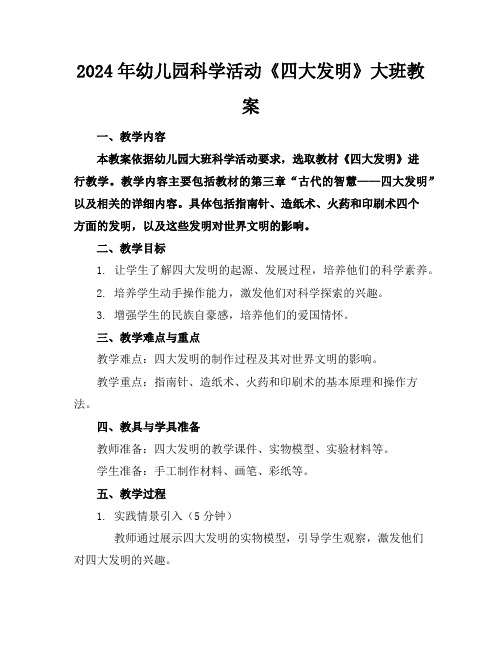 2024年幼儿园科学活动《四大发明》大班教案

一、教学内容

本教案依据幼儿园大班科学活动要求，选取教材《四大发明》进行教学。教学内容主要包括教材的第三章“古代的智慧——四大发明”以及相关的详细内容。具体包括指南针、造纸术、火药和印刷术四个方面的发明，以及这些发明对世界文明的影响。

二、教学目标

1. 让学生了解四大发明的起源、发展过程，培养他们的科学素养。

2. 培养学生动手操作能力，激发他们对科学探索的兴趣。

3. 增强学生的民族自豪感，培养他们的爱国情怀。

三、教学难点与重点

教学难点：四大发明的制作过程及其对世界文明的影响。

教学重点：指南针、造纸术、火药和印刷术的基本原理和操作方法。

四、教具与学具准备

教师准备：四大发明的教学课件、实物模型、实验材料等。

学生准备：手工制作材料、画笔、彩纸等。

五、教学过程

1. 实践情景引入（5分钟）

教师通过展示四大发明的实物模型，引导学生观察，激发他们对四大发明的兴趣。